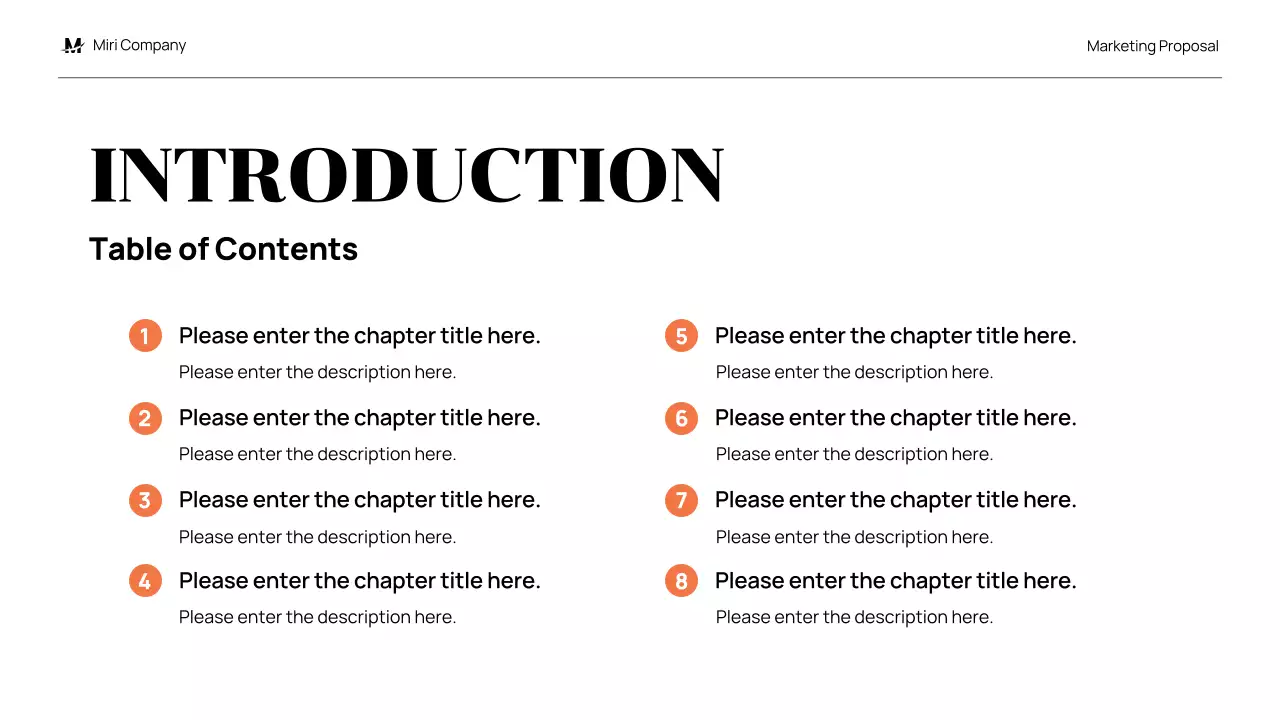 Miri Company

Marketing Proposal

INTRODUCTION

Table of Contents

1 Please enter the chapter title here.
Please enter the description here.

2 Please enter the chapter title here.
Please enter the description here.

3 Please enter the chapter title here.
Please enter the description here.

4 Please enter the chapter title here.
Please enter the description here.

5 Please enter the chapter title here.
Please enter the description here.

6 Please enter the chapter title here.
Please enter the description here.

7 Please enter the chapter title here.
Please enter the description here.

8 Please enter the chapter title here.
Please enter the description here.